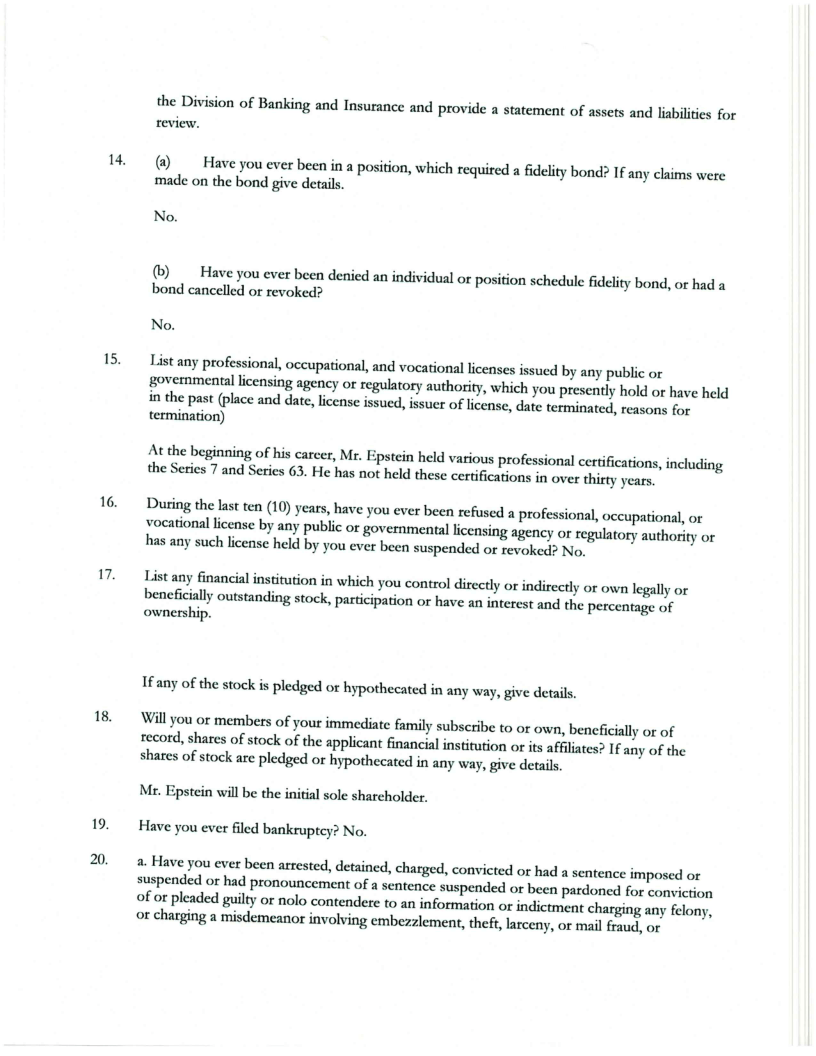 the Division of Banking and Insurance and provide a statement of assets and liabilities for review.

14. (a) Have you ever been in a position, which required a fidelity bond? If any claims were made on the bond give details.

No.

(b) Have you ever been denied an individual or position schedule fidelity bond, or had a bond cancelled or revoked?

No.

15. List any professional, occupational, and vocational licenses issued by any public or governmental licensing agency or regulatory authority, which you presently hold or have held in the past (place and date, license issued, issuer of license, date terminated, reasons for termination)

At the beginning of his career, Mr. Epstein held various professional certifications, including the Series 7 and Series 63. He has not held these certifications in over thirty years.

16. During the last ten (10) years, have you ever been refused a professional, occupational, or vocational license by any public or governmental licensing agency or regulatory authority or has any such license held by you ever been suspended or revoked? No.

17. List any financial institution in which you control directly or indirectly or own legally or beneficially outstanding stock, participation or have an interest and the percentage of ownership.

If any of the stock is pledged or hypothecated in any way, give details.

18. Will you or members of your immediate family subscribe to or own, beneficially or of record, shares of stock of the applicant financial institution or its affiliates? If any of the shares of stock are pledged or hypothecated in any way, give details.

Mr. Epstein will be the initial sole shareholder.

19. Have you ever filed bankruptcy? No.

20. a. Have you ever been arrested, detained, charged, convicted or had a sentence imposed or suspended or had pronouncement of a sentence suspended or been pardoned for conviction of or pleaded guilty or nolo contendere to an information or indictment charging any felony, or charging a misdemeanor involving embezzlement, theft, larceny, or mail fraud, or